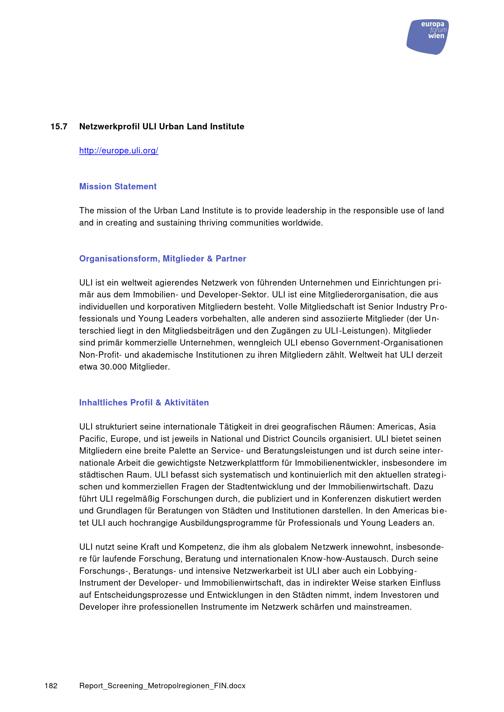 europa forum wien

15.7 Netzwerkprofil ULI Urban Land Institute

http://europe.uli.org/

Mission Statement

The mission of the Urban Land Institute is to provide leadership in the responsible use of land and in creating and sustaining thriving communities worldwide.

Organisationsform, Mitglieder & Partner

ULI ist ein weltweit agierendes Netzwerk von führenden Unternehmen und Einrichtungen primär aus dem Immobilien- und Developer-Sektor. ULI ist eine Mitgliederorganisation, die aus individuellen und korporativen Mitgliedern besteht. Volle Mitgliedschaft ist Senior Industry Professionals und Young Leaders vorbehalten, alle anderen sind assoziierte Mitglieder (der Unterschied liegt in den Mitgliedsbeiträgen und den Zugängen zu ULI-Leistungen). Mitglieder sind primär kommerzielle Unternehmen, wenngleich ULI ebenso Government-Organisationen Non-Profit- und akademische Institutionen zu ihren Mitgliedern zählt. Weltweit hat ULI derzeit etwa 30.000 Mitglieder.

Inhaltliches Profil & Aktivitäten

ULI strukturiert seine internationale Tätigkeit in drei geografischen Räumen: Americas, Asia Pacific, Europe, und ist jeweils in National und District Councils organisiert. ULI bietet seinen Mitgliedern eine breite Palette an Service- und Beratungsleistungen und ist durch seine internationale Arbeit die gewichtigste Netzwerkplattform für Immobilienentwickler, insbesondere im städtischen Raum. ULI befasst sich systematisch und kontinuierlich mit den aktuellen strategischen und kommerziellen Fragen der Stadtentwicklung und der Immobilienwirtschaft. Dazu führt ULI regelmäßig Forschungen durch, die publiziert und in Konferenzen diskutiert werden und Grundlagen für Beratungen von Städten und Institutionen darstellen. In den Americas bietet ULI auch hochrangige Ausbildungsprogramme für Professionals und Young Leaders an.

ULI nutzt seine Kraft und Kompetenz, die ihm als globalem Netzwerk innewohnt, insbesondere für laufende Forschung, Beratung und internationalen Know-how-Austausch. Durch seine Forschungs-, Beratungs- und intensive Netzwerkarbeit ist ULI aber auch ein Lobbying-Instrument der Developer- und Immobilienwirtschaft, das in indirekter Weise starken Einfluss auf Entscheidungsprozesse und Entwicklungen in den Städten nimmt, indem Investoren und Developer ihre professionellen Instrumente im Netzwerk schärfen und mainstreamen.

182 Report_Screening_Metropolregionen_FIN.docx